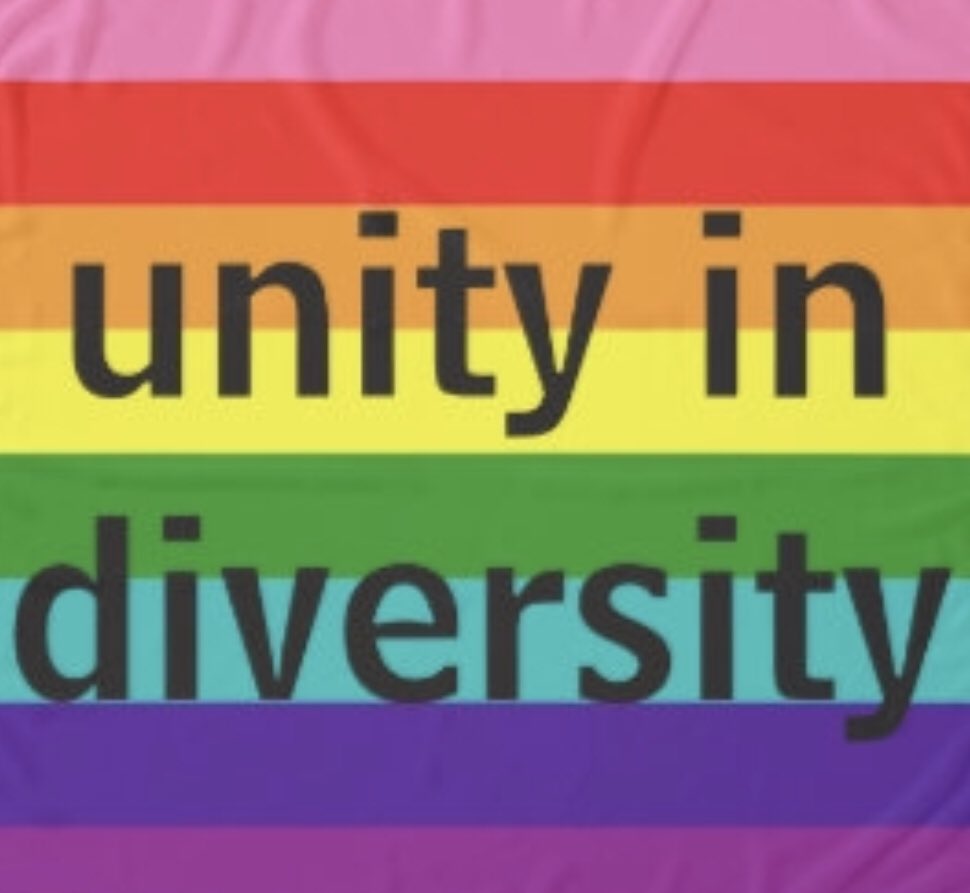 unity in diversity